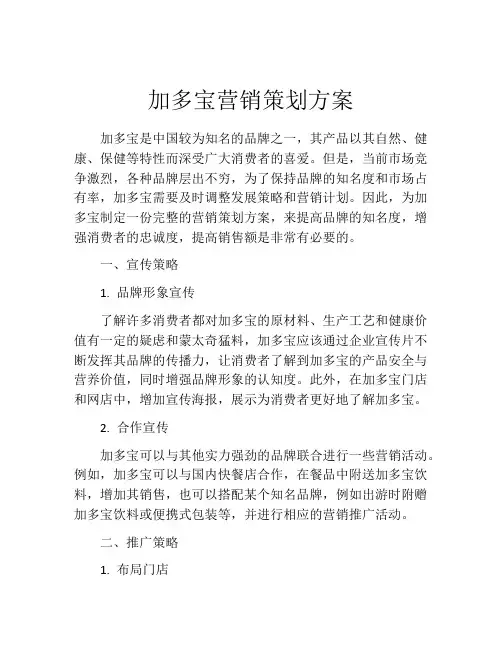 加多宝营销策划方案

加多宝是中国较为知名的品牌之一，其产品以其自然、健康、保健等特性而深受广大消费者的喜爱。但是，当前市场竞争激烈，各种品牌层出不穷，为了保持品牌的知名度和市场占有率，加多宝需要及时调整发展策略和营销计划。因此，为加多宝制定一份完整的营销策划方案，来提高品牌的知名度，增强消费者的忠诚度，提高销售额是非常有必要的。

一、宣传策略

1. 品牌形象宣传

了解许多消费者都对加多宝的原材料、生产工艺和健康价值有一定的疑虑和蒙太奇猛料，加多宝应该通过企业宣传片不断发挥其品牌的传播力，让消费者了解到加多宝的产品安全与营养价值，同时增强品牌形象的认知度。此外，在加多宝门店和网店中，增加宣传海报，展示为消费者更好地了解加多宝。

2. 合作宣传

加多宝可以与其他实力强劲的品牌联合进行一些营销活动。例如，加多宝可以与国内快餐店合作，在餐品中附送加多宝饮料，增加其销售，也可以搭配某个知名品牌，例如出游时附赠加多宝饮料或便携式包装等，并进行相应的营销推广活动。

二、推广策略

1. 布局门店